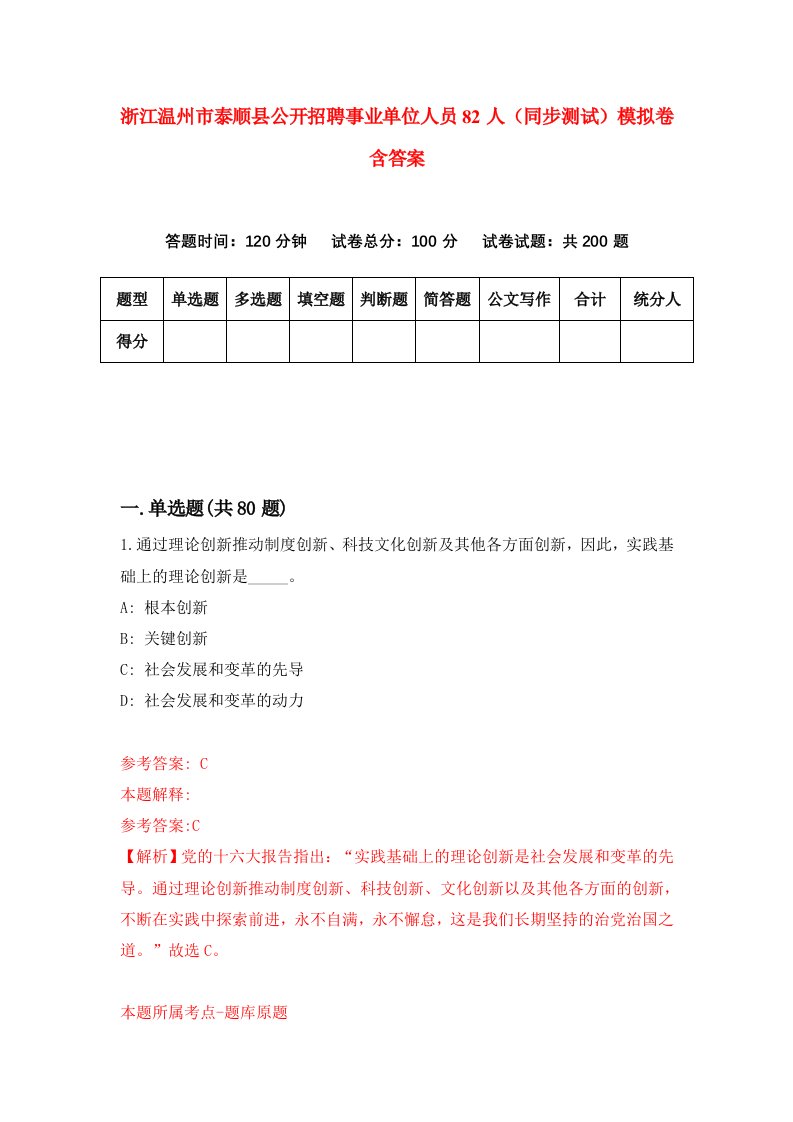 浙江温州市泰顺县公开招聘事业单位人员82人（同步测试）模拟卷含答案

答题时间：120分钟　试卷总分：100分　试卷试题：共200题

| 题型 | 单选题 | 多选题 | 填空题 | 判断题 | 简答题 | 公文写作 | 合计 | 统分人 |
|---|---|---|---|---|---|---|---|---|
| 得分 | | | | | | | | |

一.单选题(共80题)

1.通过理论创新推动制度创新、科技文化创新及其他各方面创新，因此，实践基础上的理论创新是_____。

A: 根本创新

B: 关键创新

C: 社会发展和变革的先导

D: 社会发展和变革的动力

参考答案: C

本题解释:

参考答案:C

【解析】党的十六大报告指出：“实践基础上的理论创新是社会发展和变革的先导。通过理论创新推动制度创新、科技创新、文化创新以及其他各方面的创新，不断在实践中探索前进，永不自满，永不懈怠，这是我们长期坚持的治党治国之道。”故选C。

本题所属考点-题库原题